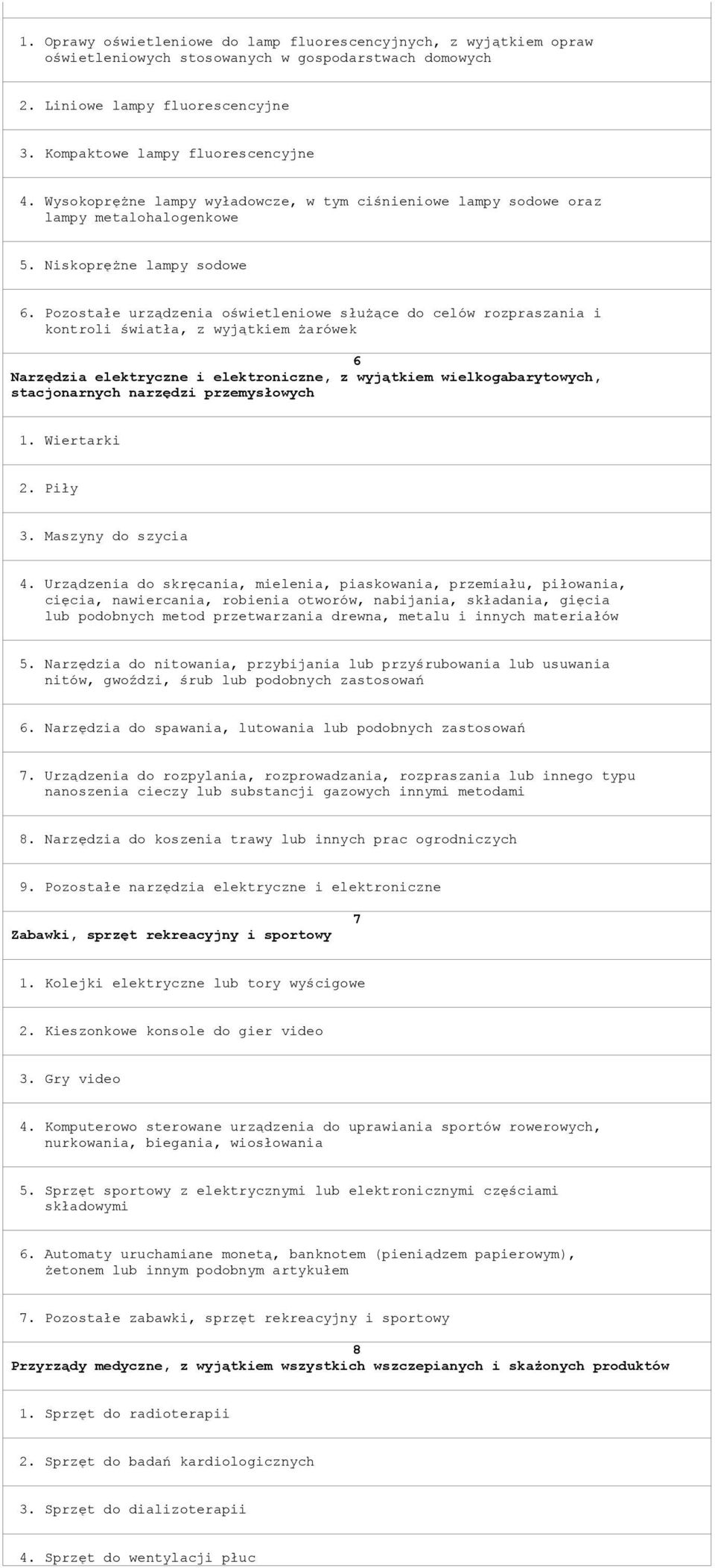 1. Oprawy oświetleniowe do lamp fluorescencyjnych, z wyjątkiem opraw oświetleniowych stosowanych w gospodarstwach domowych

2. Liniowe lampy fluorescencyjne

3. Kompaktowe lampy fluorescencyjne

4. Wysokoprężne lampy wyładowcze, w tym ciśnieniowe lampy sodowe oraz lampy metalohalogenkowe

5. Niskoprężne lampy sodowe

6. Pozostałe urządzenia oświetleniowe służące do celów rozpraszania i kontroli światła, z wyjątkiem żarówek

6
Narzędzia elektryczne i elektroniczne, z wyjątkiem wielkogabarytowych, stacjonarnych narzędzi przemysłowych

1. Wiertarki

2. Piły

3. Maszyny do szycia

4. Urządzenia do skręcania, mielenia, piaskowania, przemiału, piłowania, cięcia, nawiercania, robienia otworów, nabijania, składania, gięcia lub podobnych metod przetwarzania drewna, metalu i innych materiałów

5. Narzędzia do nitowania, przybijania lub przyśrubowania lub usuwania nitów, gwoździ, śrub lub podobnych zastosowań

6. Narzędzia do spawania, lutowania lub podobnych zastosowań

7. Urządzenia do rozpylania, rozprowadzania, rozpraszania lub innego typu nanoszenia cieczy lub substancji gazowych innymi metodami

8. Narzędzia do koszenia trawy lub innych prac ogrodniczych

9. Pozostałe narzędzia elektryczne i elektroniczne

7
Zabawki, sprzęt rekreacyjny i sportowy

1. Kolejki elektryczne lub tory wyścigowe

2. Kieszonkowe konsole do gier video

3. Gry video

4. Komputerowo sterowane urządzenia do uprawiania sportów rowerowych, nurkowania, biegania, wiosłowania

5. Sprzęt sportowy z elektrycznymi lub elektronicznymi częściami składowymi

6. Automaty uruchamiane monetą, banknotem (pieniądzem papierowym), żetonem lub innym podobnym artykułem

7. Pozostałe zabawki, sprzęt rekreacyjny i sportowy

8
Przyrządy medyczne, z wyjątkiem wszystkich wszczepianych i skażonych produktów

1. Sprzęt do radioterapii

2. Sprzęt do badań kardiologicznych

3. Sprzęt do dializoterapii

4. Sprzęt do wentylacji płuc